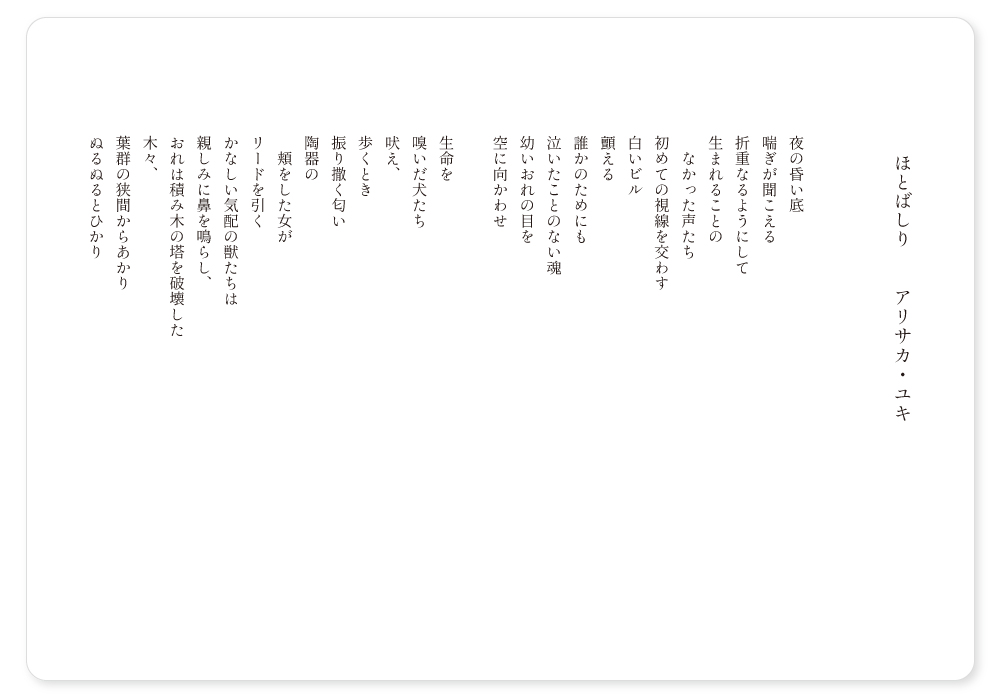 ほとばしり　　アリサカ・ユキ

夜の昏い底
喘ぎが聞こえる
折重なるようにして
生まれることの
　なかった声たち
初めての視線を交わす
白いビル
顫える
誰かのためにも
泣いたことのない魂
幼いおれの目を
空に向かわせ

生命を
嗅いだ犬たち
吠え、
歩くとき
振り撒く匂い
陶器の
　頬をした女が
リードを引く
かなしい気配の獣たちは
親しみに鼻を鳴らし、
おれは積み木の塔を破壊した
木々、
葉群の狭間からあかり
ぬるぬるとひかり